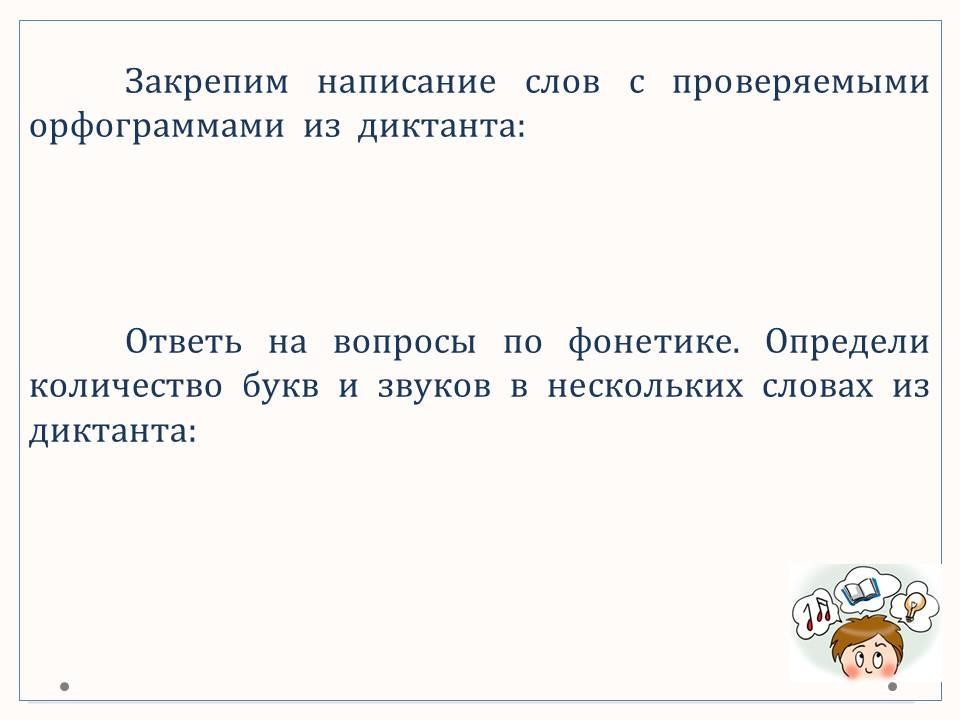 Закрепим написание слов с проверяемыми орфограммами из диктанта:

Ответь на вопросы по фонетике. Определи количество букв и звуков в нескольких словах из диктанта: